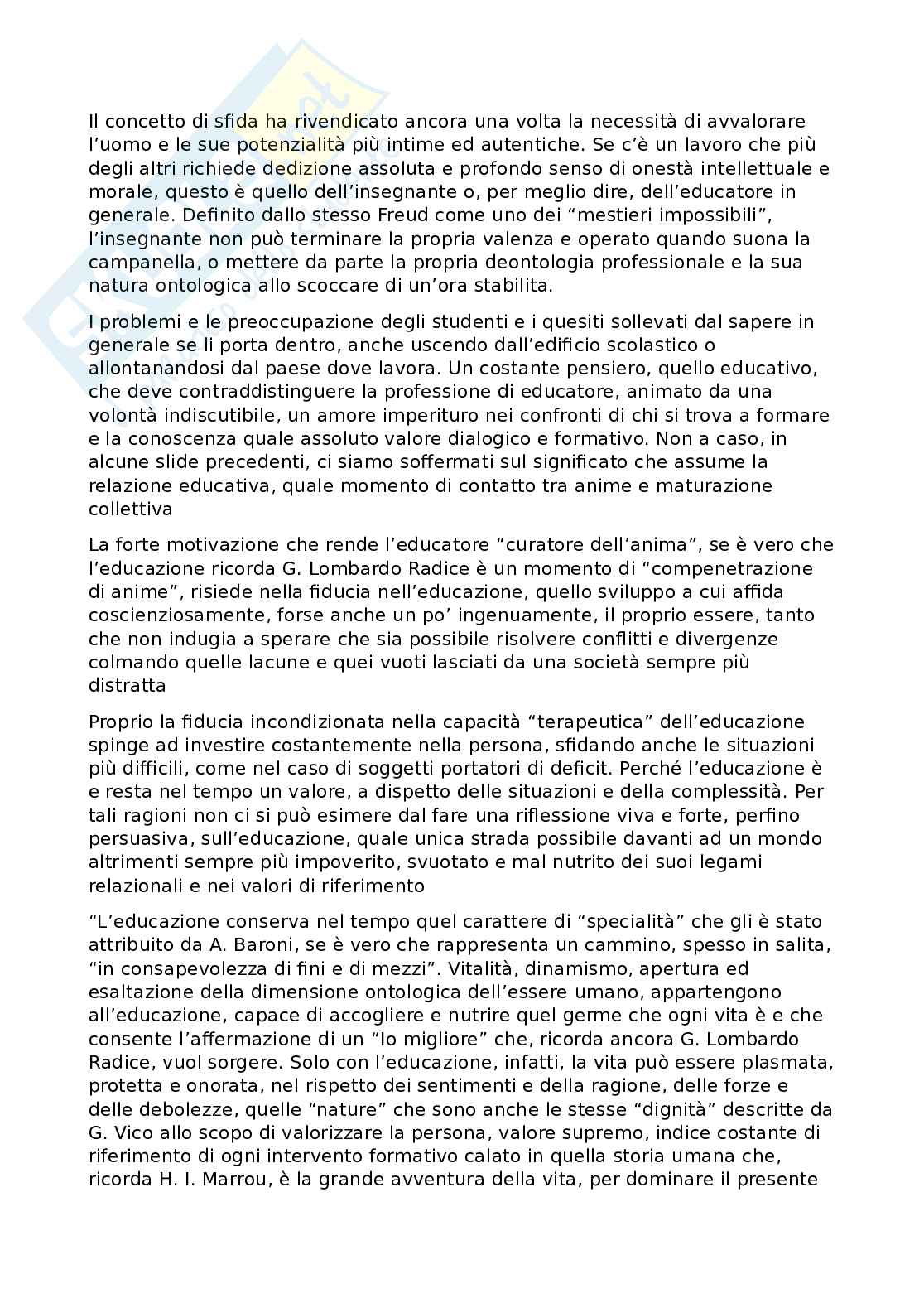 Il concetto di sfida ha rivendicato ancora una volta la necessità di avvalorare l'uomo e le sue potenzialità più intime ed autentiche. Se c'è un lavoro che più degli altri richiede dedizione assoluta e profondo senso di onestà intellettuale e morale, questo è quello dell'insegnante o, per meglio dire, dell'educatore in generale. Definito dallo stesso Freud come uno dei "mestieri impossibili", l'insegnante non può terminare la propria valenza e operato quando suona la campanella, o mettere da parte la propria deontologia professionale e la sua natura ontologica allo scoccare di un'ora stabilita.

I problemi e le preoccupazione degli studenti e i quesiti sollevati dal sapere in generale se li porta dentro, anche uscendo dall'edificio scolastico o allontanandosi dal paese dove lavora. Un costante pensiero, quello educativo, che deve contraddistinguere la professione di educatore, animato da una volontà indiscutibile, un amore imperituro nei confronti di chi si trova a formare e la conoscenza quale assoluto valore dialogico e formativo. Non a caso, in alcune slide precedenti, ci siamo soffermati sul significato che assume la relazione educativa, quale momento di contatto tra anime e maturazione collettiva

La forte motivazione che rende l'educatore "curatore dell'anima", se è vero che l'educazione ricorda G. Lombardo Radice è un momento di "compenetrazione di anime", risiede nella fiducia nell'educazione, quello sviluppo a cui affida coscienziosamente, forse anche un po' ingenuamente, il proprio essere, tanto che non indugia a sperare che sia possibile risolvere conflitti e divergenze colmando quelle lacune e quei vuoti lasciati da una società sempre più distratta

Proprio la fiducia incondizionata nella capacità "terapeutica" dell'educazione spinge ad investire costantemente nella persona, sfidando anche le situazioni più difficili, come nel caso di soggetti portatori di deficit. Perché l'educazione è e resta nel tempo un valore, a dispetto delle situazioni e della complessità. Per tali ragioni non ci si può esimere dal fare una riflessione viva e forte, perfino persuasiva, sull'educazione, quale unica strada possibile davanti ad un mondo altrimenti sempre più impoverito, svuotato e mal nutrito dei suoi legami relazionali e nei valori di riferimento

"L'educazione conserva nel tempo quel carattere di "specialità" che gli è stato attribuito da A. Baroni, se è vero che rappresenta un cammino, spesso in salita, "in consapevolezza di fini e di mezzi". Vitalità, dinamismo, apertura ed esaltazione della dimensione ontologica dell'essere umano, appartengono all'educazione, capace di accogliere e nutrire quel germe che ogni vita è e che consente l'affermazione di un "Io migliore" che, ricorda ancora G. Lombardo Radice, vuol sorgere. Solo con l'educazione, infatti, la vita può essere plasmata, protetta e onorata, nel rispetto dei sentimenti e della ragione, delle forze e delle debolezze, quelle "nature" che sono anche le stesse "dignità" descritte da G. Vico allo scopo di valorizzare la persona, valore supremo, indice costante di riferimento di ogni intervento formativo calato in quella storia umana che, ricorda H. I. Marrou, è la grande avventura della vita, per dominare il presente